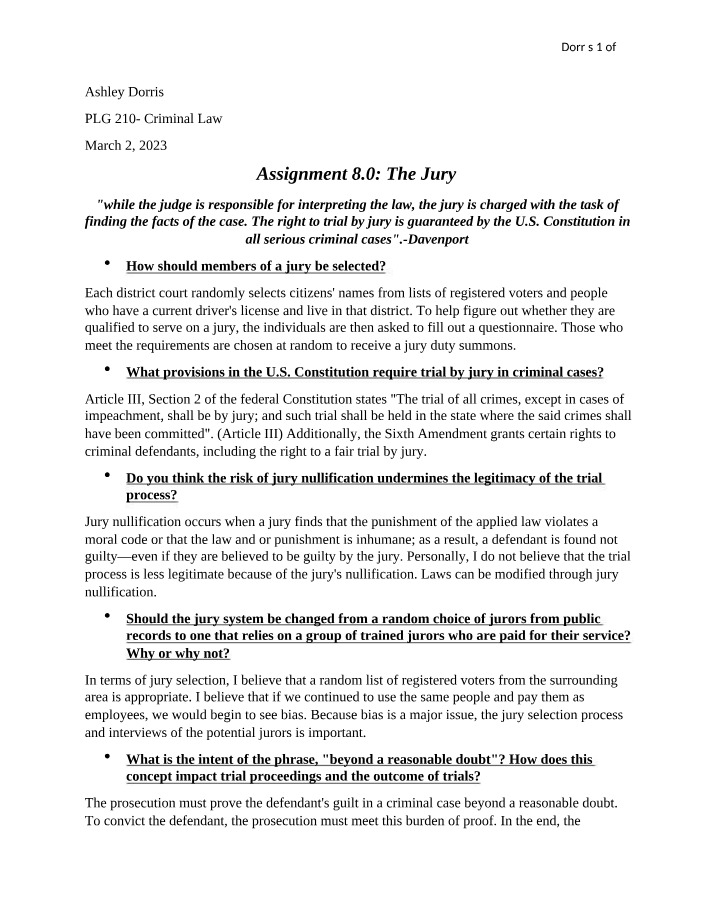 Dorr s 1 of

Ashley Dorris

PLG 210- Criminal Law

March 2, 2023

Assignment 8.0: The Jury

"while the judge is responsible for interpreting the law, the jury is charged with the task of finding the facts of the case. The right to trial by jury is guaranteed by the U.S. Constitution in all serious criminal cases".-Davenport

• How should members of a jury be selected?

Each district court randomly selects citizens' names from lists of registered voters and people who have a current driver's license and live in that district. To help figure out whether they are qualified to serve on a jury, the individuals are then asked to fill out a questionnaire. Those who meet the requirements are chosen at random to receive a jury duty summons.

• What provisions in the U.S. Constitution require trial by jury in criminal cases?

Article III, Section 2 of the federal Constitution states "The trial of all crimes, except in cases of impeachment, shall be by jury; and such trial shall be held in the state where the said crimes shall have been committed". (Article III) Additionally, the Sixth Amendment grants certain rights to criminal defendants, including the right to a fair trial by jury.

• Do you think the risk of jury nullification undermines the legitimacy of the trial process?

Jury nullification occurs when a jury finds that the punishment of the applied law violates a moral code or that the law and or punishment is inhumane; as a result, a defendant is found not guilty—even if they are believed to be guilty by the jury. Personally, I do not believe that the trial process is less legitimate because of the jury's nullification. Laws can be modified through jury nullification.

• Should the jury system be changed from a random choice of jurors from public records to one that relies on a group of trained jurors who are paid for their service? Why or why not?

In terms of jury selection, I believe that a random list of registered voters from the surrounding area is appropriate. I believe that if we continued to use the same people and pay them as employees, we would begin to see bias. Because bias is a major issue, the jury selection process and interviews of the potential jurors is important.

• What is the intent of the phrase, "beyond a reasonable doubt"? How does this concept impact trial proceedings and the outcome of trials?

The prosecution must prove the defendant's guilt in a criminal case beyond a reasonable doubt. To convict the defendant, the prosecution must meet this burden of proof. In the end, the